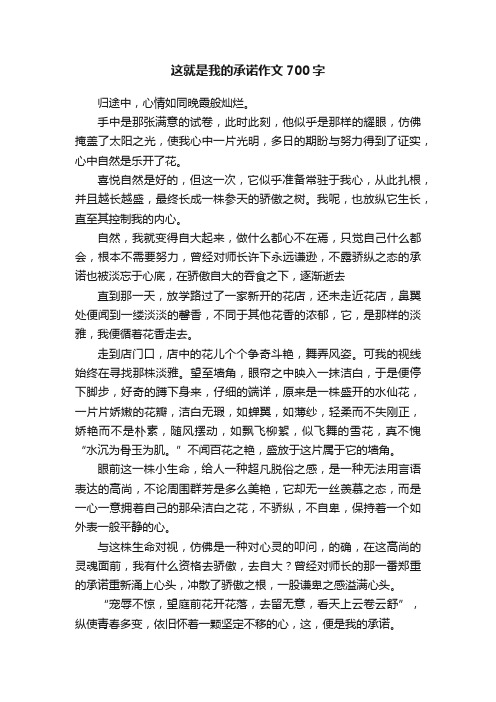 这就是我的承诺作文700字

归途中，心情如同晚霞般灿烂。

手中是那张满意的试卷，此时此刻，他似乎是那样的耀眼，仿佛掩盖了太阳之光，使我心中一片光明，多日的期盼与努力得到了证实，心中自然是乐开了花。

喜悦自然是好的，但这一次，它似乎准备常驻于我心，从此扎根，并且越长越盛，最终长成一株参天的骄傲之树。我呢，也放纵它生长，直至其控制我的内心。

自然，我就变得自大起来，做什么都心不在焉，只觉自己什么都会，根本不需要努力，曾经对师长许下永远谦逊，不露骄纵之态的承诺也被淡忘于心底，在骄傲自大的吞食之下，逐渐逝去

直到那一天，放学路过了一家新开的花店，还未走近花店，鼻翼处便闻到一缕淡淡的馨香，不同于其他花香的浓郁，它，是那样的淡雅，我便循着花香走去。

走到店门口，店中的花儿个个争奇斗艳，舞弄风姿。可我的视线始终在寻找那株淡雅。望至墙角，眼帘之中映入一抹洁白，于是便停下脚步，好奇的蹲下身来，仔细的端详，原来是一株盛开的水仙花，一片片娇嫩的花瓣，洁白无瑕，如蝉翼，如薄纱，轻柔而不失刚正，娇艳而不是朴素，随风摆动，如飘飞柳絮，似飞舞的雪花，真不愧“水沉为骨玉为肌。”不闻百花之艳，盛放于这片属于它的墙角。

眼前这一株小生命，给人一种超凡脱俗之感，是一种无法用言语表达的高尚，不论周围群芳是多么美艳，它却无一丝羡慕之态，而是一心一意拥着自己的那朵洁白之花，不骄纵，不自卑，保持着一个如外表一般平静的心。

与这株生命对视，仿佛是一种对心灵的叩问，的确，在这高尚的灵魂面前，我有什么资格去骄傲，去自大？曾经对师长的那一番郑重的承诺重新涌上心头，冲散了骄傲之根，一股谦卑之感溢满心头。

“宠辱不惊，望庭前花开花落，去留无意，看天上云卷云舒”，纵使青春多变，依旧怀着一颗坚定不移的心，这，便是我的承诺。